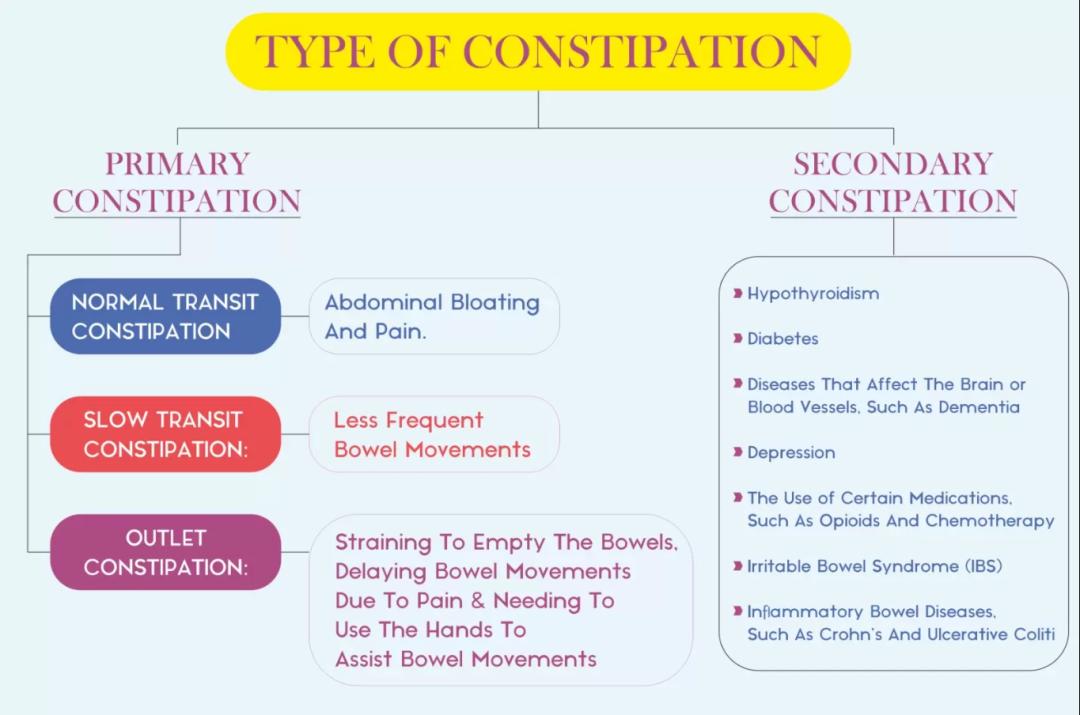 TYPE OF CONSTIPATION

PRIMARY CONSTIPATION

NORMAL TRANSIT CONSTIPATION

Abdominal Bloating And Pain.

SLOW TRANSIT CONSTIPATION:

Less Frequent Bowel Movements

OUTLET CONSTIPATION:

Straining To Empty The Bowels, Delaying Bowel Movements Due To Pain & Needing To Use The Hands To Assist Bowel Movements

SECONDARY CONSTIPATION

Hypothyroidism

Diabetes

Diseases That Affect The Brain or Blood Vessels, Such As Dementia

Depression

The Use of Certain Medications, Such As Opioids And Chemotherapy

Irritable Bowel Syndrome (IBS)

Inflammatory Bowel Diseases, Such As Crohn's And Ulcerative Coliti